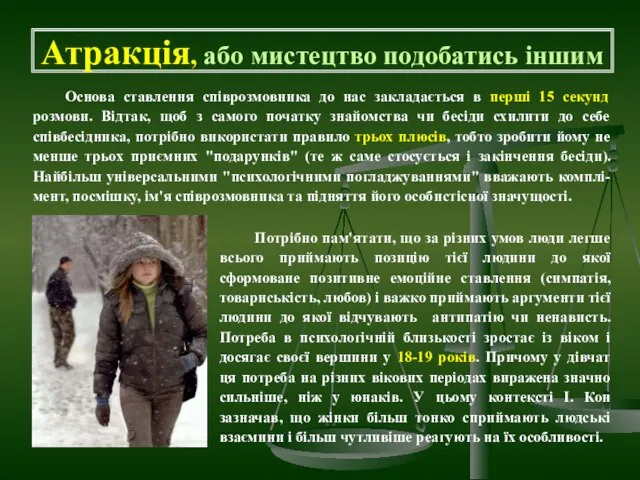 Атракція, або мистецтво подобатись іншим

Основа ставлення співрозмовника до нас закладається в перші 15 секунд розмови. Відтак, щоб з самого початку знайомства чи бесіди схилити до себе співбесідника, потрібно використати правило трьох плюсів, тобто зробити йому не менше трьох приємних "подарунків" (те ж саме стосується і закінчення бесіди). Найбільш універсальними "психологічними погладжуваннями" вважають комплімент, посмішку, ім'я співрозмовника та підняття його особистісної значущості.

Потрібно пам'ятати, що за різних умов люди легше всього приймають позицію тієї людини до якої сформоване позитивне емоційне ставлення (симпатія, товариськість, любов) і важко приймають аргументи тієї людини до якої відчувають антипатію чи ненависть. Потреба в психологічній близькості зростає із віком і досягає своєї вершини у 18-19 років. Причому у дівчат ця потреба на різних вікових періодах виражена значно сильніше, ніж у юнаків. У цьому контексті І. Кон зазначав, що жінки більш тонко сприймають людські взаємини і більш чутливіше реагують на їх особливості.